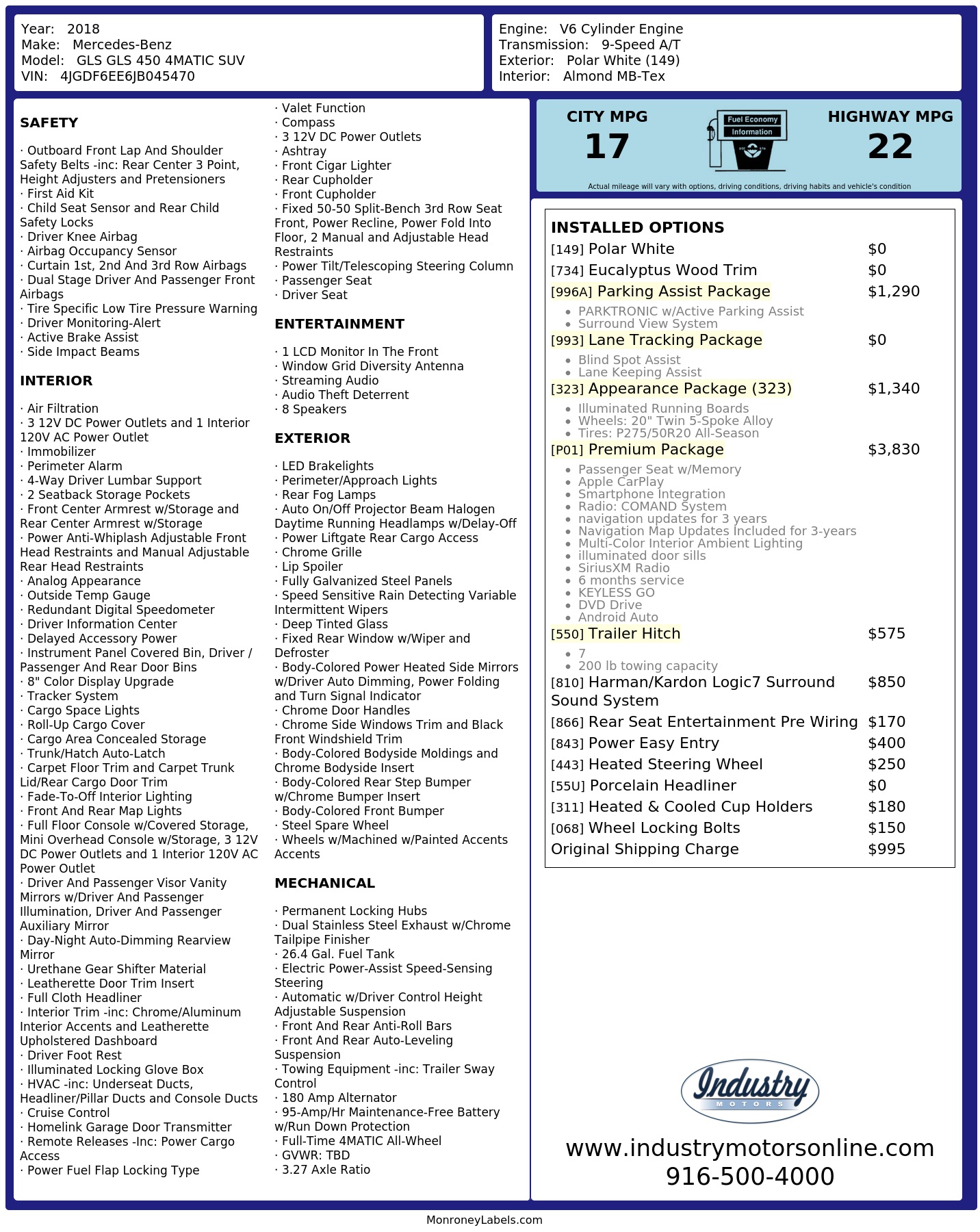 Year: 2018
Make: Mercedes-Benz
Model: GLS GLS 450 4MATIC SUV
VIN: 4JGDF6EE6JB045470

Engine: V6 Cylinder Engine
Transmission: 9-Speed A/T
Exterior: Polar White (149)
Interior: Almond MB-Tex

SAFETY

· Outboard Front Lap And Shoulder Safety Belts -inc: Rear Center 3 Point, Height Adjusters and Pretensioners
· First Aid Kit
· Child Seat Sensor and Rear Child Safety Locks
· Driver Knee Airbag
· Airbag Occupancy Sensor
· Curtain 1st, 2nd And 3rd Row Airbags
· Dual Stage Driver And Passenger Front Airbags
· Tire Specific Low Tire Pressure Warning
· Driver Monitoring-Alert
· Active Brake Assist
· Side Impact Beams

INTERIOR

· Air Filtration
· 3 12V DC Power Outlets and 1 Interior 120V AC Power Outlet
· Immobilizer
· Perimeter Alarm
· 4-Way Driver Lumbar Support
· 2 Seatback Storage Pockets
· Front Center Armrest w/Storage and Rear Center Armrest w/Storage
· Power Anti-Whiplash Adjustable Front Head Restraints and Manual Adjustable Rear Head Restraints
· Analog Appearance
· Outside Temp Gauge
· Redundant Digital Speedometer
· Driver Information Center
· Delayed Accessory Power
· Instrument Panel Covered Bin, Driver / Passenger And Rear Door Bins
· 8" Color Display Upgrade
· Tracker System
· Cargo Space Lights
· Roll-Up Cargo Cover
· Cargo Area Concealed Storage
· Trunk/Hatch Auto-Latch
· Carpet Floor Trim and Carpet Trunk Lid/Rear Cargo Door Trim
· Fade-To-Off Interior Lighting
· Front And Rear Map Lights
· Full Floor Console w/Covered Storage, Mini Overhead Console w/Storage, 3 12V DC Power Outlets and 1 Interior 120V AC Power Outlet
· Driver And Passenger Visor Vanity Mirrors w/Driver And Passenger Illumination, Driver And Passenger Auxiliary Mirror
· Day-Night Auto-Dimming Rearview Mirror
· Urethane Gear Shifter Material
· Leatherette Door Trim Insert
· Full Cloth Headliner
· Interior Trim -inc: Chrome/Aluminum Interior Accents and Leatherette Upholstered Dashboard
· Driver Foot Rest
· Illuminated Locking Glove Box
· HVAC -inc: Underseat Ducts, Headliner/Pillar Ducts and Console Ducts
· Cruise Control
· Homelink Garage Door Transmitter
· Remote Releases -Inc: Power Cargo Access
· Power Fuel Flap Locking Type

· Valet Function
· Compass
· 3 12V DC Power Outlets
· Ashtray
· Front Cigar Lighter
· Rear Cupholder
· Front Cupholder
· Fixed 50-50 Split-Bench 3rd Row Seat Front, Power Recline, Power Fold Into Floor, 2 Manual and Adjustable Head Restraints
· Power Tilt/Telescoping Steering Column
· Passenger Seat
· Driver Seat

ENTERTAINMENT

· 1 LCD Monitor In The Front
· Window Grid Diversity Antenna
· Streaming Audio
· Audio Theft Deterrent
· 8 Speakers

EXTERIOR

· LED Brakelights
· Perimeter/Approach Lights
· Rear Fog Lamps
· Auto On/Off Projector Beam Halogen Daytime Running Headlamps w/Delay-Off
· Power Liftgate Rear Cargo Access
· Chrome Grille
· Lip Spoiler
· Fully Galvanized Steel Panels
· Speed Sensitive Rain Detecting Variable Intermittent Wipers
· Deep Tinted Glass
· Fixed Rear Window w/Wiper and Defroster
· Body-Colored Power Heated Side Mirrors w/Driver Auto Dimming, Power Folding and Turn Signal Indicator
· Chrome Door Handles
· Chrome Side Windows Trim and Black Front Windshield Trim
· Body-Colored Bodyside Moldings and Chrome Bodyside Insert
· Body-Colored Rear Step Bumper w/Chrome Bumper Insert
· Body-Colored Front Bumper
· Steel Spare Wheel
· Wheels w/Machined w/Painted Accents Accents

MECHANICAL

· Permanent Locking Hubs
· Dual Stainless Steel Exhaust w/Chrome Tailpipe Finisher
· 26.4 Gal. Fuel Tank
· Electric Power-Assist Speed-Sensing Steering
· Automatic w/Driver Control Height Adjustable Suspension
· Front And Rear Anti-Roll Bars
· Front And Rear Auto-Leveling Suspension
· Towing Equipment -inc: Trailer Sway Control
· 180 Amp Alternator
· 95-Amp/Hr Maintenance-Free Battery w/Run Down Protection
· Full-Time 4MATIC All-Wheel
· GVWR: TBD
· 3.27 Axle Ratio

CITY MPG
17
Fuel Economy
Information
HIGHWAY MPG
22
Actual mileage will vary with options, driving conditions, driving habits and vehicle's condition

INSTALLED OPTIONS
[149] Polar White $0
[734] Eucalyptus Wood Trim $0
[996A] Parking Assist Package $1,290
• PARKTRONIC w/Active Parking Assist
• Surround View System
[993] Lane Tracking Package $0
• Blind Spot Assist
• Lane Keeping Assist
[323] Appearance Package (323) $1,340
• Illuminated Running Boards
• Wheels: 20" Twin 5-Spoke Alloy
• Tires: P275/50R20 All-Season
[P01] Premium Package $3,830
• Passenger Seat w/Memory
• Apple CarPlay
• Smartphone Integration
• Radio: COMAND System
• navigation updates for 3 years
• Navigation Map Updates Included for 3-years
• Multi-Color Interior Ambient Lighting
• illuminated door sills
• SiriusXM Radio
• 6 months service
• KEYLESS GO
• DVD Drive
• Android Auto
[550] Trailer Hitch $575
• 7
• 200 lb towing capacity
[810] Harman/Kardon Logic7 Surround Sound System $850
[866] Rear Seat Entertainment Pre Wiring $170
[843] Power Easy Entry $400
[443] Heated Steering Wheel $250
[55U] Porcelain Headliner $0
[311] Heated & Cooled Cup Holders $180
[068] Wheel Locking Bolts $150
Original Shipping Charge $995

Industry
MOTORS
www.industrymotorsonline.com
916-500-4000

MonroneyLabels.com